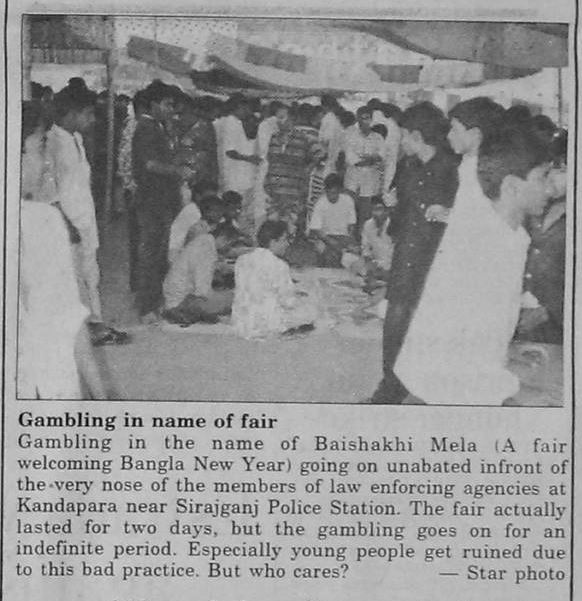 Gambling in name of fair

Gambling in the name of Baishakhi Mela (A fair welcoming Bangla New Year) going on unabated infront of the very nose of the members of law enforcing agencies at Kandapara near Sirajganj Police Station. The fair actually lasted for two days, but the gambling goes on for an indefinite period. Especially young people get ruined due to this bad practice. But who cares? — Star photo